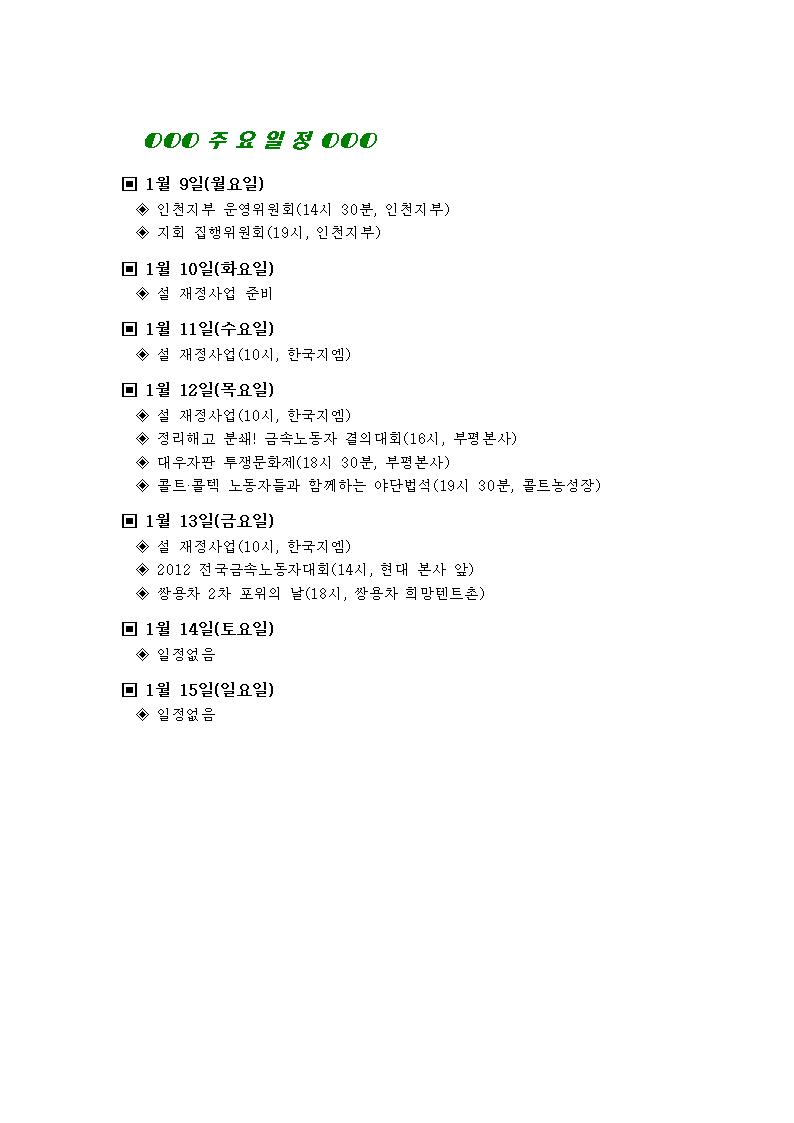 OOO 주 요 일 정 OOO

▣ 1월 9일(월요일)
◈ 인천지부 운영위원회(14시 30분, 인천지부)
◈ 지회 집행위원회(19시, 인천지부)

▣ 1월 10일(화요일)
◈ 설 재정사업 준비

▣ 1월 11일(수요일)
◈ 설 재정사업(10시, 한국지엠)

▣ 1월 12일(목요일)
◈ 설 재정사업(10시, 한국지엠)
◈ 정리해고 분쇄! 금속노동자 결의대회(16시, 부평본사)
◈ 대우자판 투쟁문화제(18시 30분, 부평본사)
◈ 콜트·콜텍 노동자들과 함께하는 야단법석(19시 30분, 콜트농성장)

▣ 1월 13일(금요일)
◈ 설 재정사업(10시, 한국지엠)
◈ 2012 전국금속노동자대회(14시, 현대 본사 앞)
◈ 쌍용차 2차 포위의 날(18시, 쌍용차 희망텐트촌)

▣ 1월 14일(토요일)
◈ 일정없음

▣ 1월 15일(일요일)
◈ 일정없음